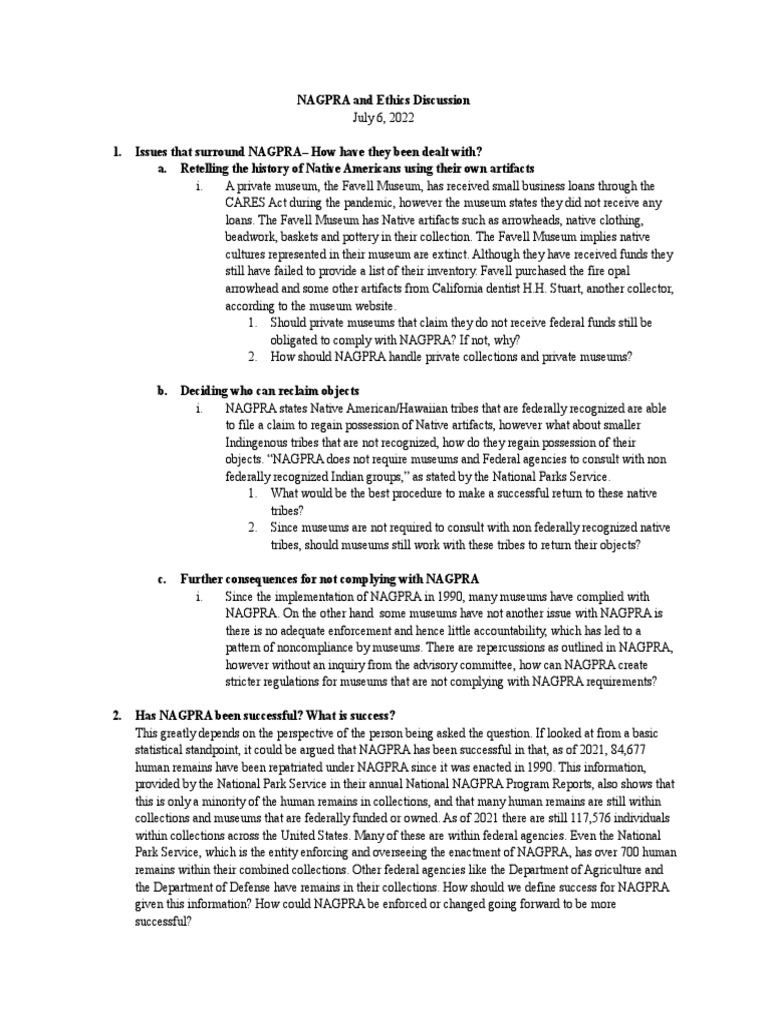 NAGPRA and Ethics Discussion
July 6, 2022

1. Issues that surround NAGPRA– How have they been dealt with?

a. Retelling the history of Native Americans using their own artifacts

i. A private museum, the Favell Museum, has received small business loans through the CARES Act during the pandemic, however the museum states they did not receive any loans. The Favell Museum has Native artifacts such as arrowheads, native clothing, beadwork, baskets and pottery in their collection. The Favell Museum implies native cultures represented in their museum are extinct. Although they have received funds they still have failed to provide a list of their inventory. Favell purchased the fire opal arrowhead and some other artifacts from California dentist H.H. Stuart, another collector, according to the museum website.

1. Should private museums that claim they do not receive federal funds still be obligated to comply with NAGPRA? If not, why?

2. How should NAGPRA handle private collections and private museums?

b. Deciding who can reclaim objects

i. NAGPRA states Native American/Hawaiian tribes that are federally recognized are able to file a claim to regain possession of Native artifacts, however what about smaller Indingenous tribes that are not recognized, how do they regain possession of their objects. "NAGPRA does not require museums and Federal agencies to consult with non federally recognized Indian groups," as stated by the National Parks Service.

1. What would be the best procedure to make a successful return to these native tribes?

2. Since museums are not required to consult with non federally recognized native tribes, should museums still work with these tribes to return their objects?

c. Further consequences for not complying with NAGPRA

i. Since the implementation of NAGPRA in 1990, many museums have complied with NAGPRA. On the other hand some museums have not another issue with NAGPRA is there is no adequate enforcement and hence little accountability, which has led to a pattern of noncompliance by museums. There are repercussions as outlined in NAGPRA, however without an inquiry from the advisory committee, how can NAGPRA create stricter regulations for museums that are not complying with NAGPRA requirements?

2. Has NAGPRA been successful? What is success?

This greatly depends on the perspective of the person being asked the question. If looked at from a basic statistical standpoint, it could be argued that NAGPRA has been successful in that, as of 2021, 84,677 human remains have been repatriated under NAGPRA since it was enacted in 1990. This information, provided by the National Park Service in their annual National NAGPRA Program Reports, also shows that this is only a minority of the human remains in collections, and that many human remains are still within collections and museums that are federally funded or owned. As of 2021 there are still 117,576 individuals within collections across the United States. Many of these are within federal agencies. Even the National Park Service, which is the entity enforcing and overseeing the enactment of NAGPRA, has over 700 human remains within their combined collections. Other federal agencies like the Department of Agriculture and the Department of Defense have remains in their collections. How should we define success for NAGPRA given this information? How could NAGPRA be enforced or changed going forward to be more successful?